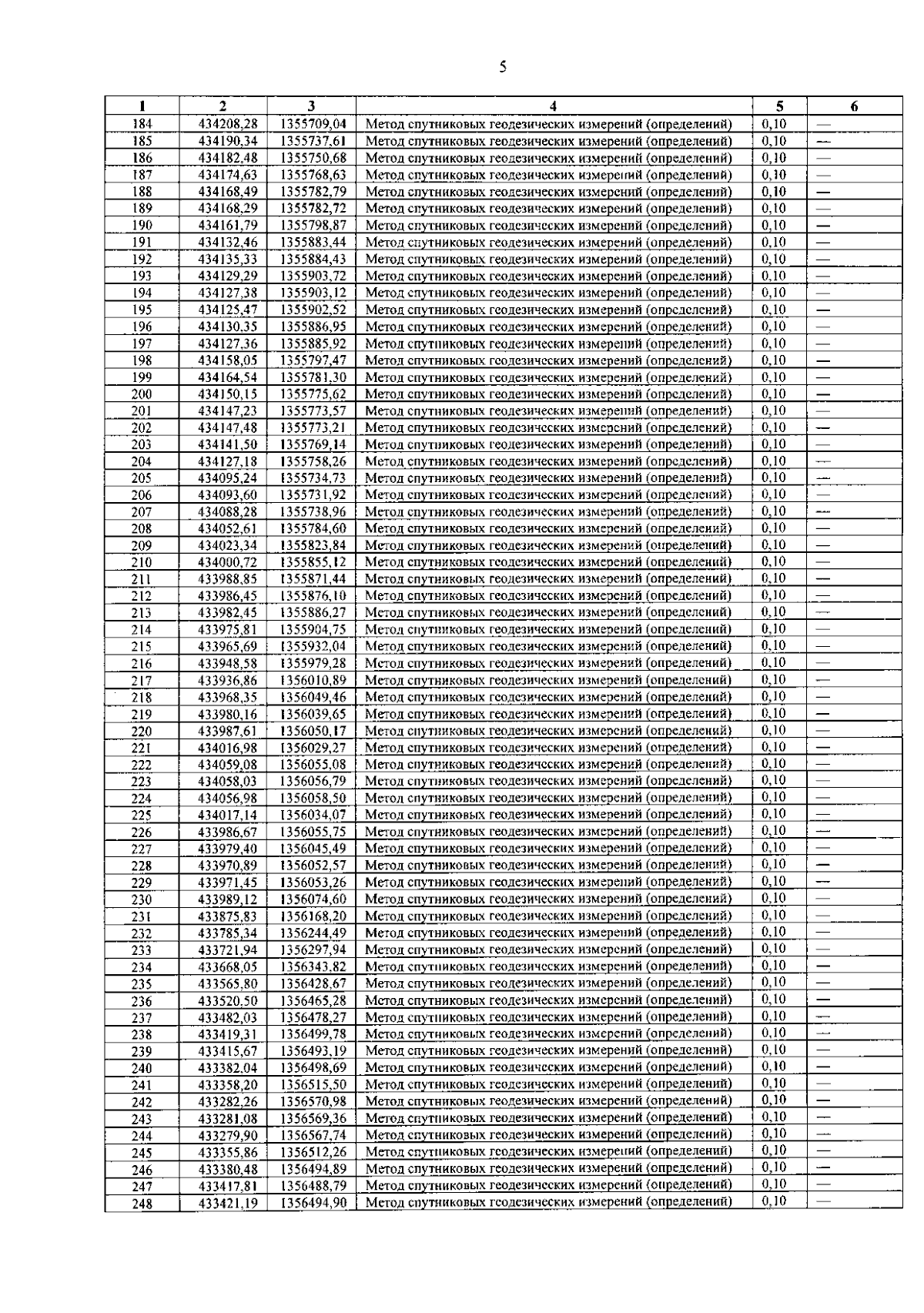 5

| 1 | 2 | 3 | 4 | 5 | 6 |
|---|---|---|---|---|---|
| 184 | 434208,28 | 1355709,04 | Метод спутниковых геодезических измерений (определений) | 0,10 | — |
| 185 | 434190,34 | 1355737,61 | Метод спутниковых геодезических измерений (определений) | 0,10 | — |
| 186 | 434182,48 | 1355750,68 | Метод спутниковых геодезических измерений (определений) | 0,10 | — |
| 187 | 434174,63 | 1355768,63 | Метод спутниковых геодезических измерений (определений) | 0,10 | — |
| 188 | 434168,49 | 1355782,79 | Метод спутниковых геодезических измерений (определений) | 0,10 | — |
| 189 | 434168,29 | 1355782,72 | Метод спутниковых геодезических измерений (определений) | 0,10 | — |
| 190 | 434161,79 | 1355798,87 | Метод спутниковых геодезических измерений (определений) | 0,10 | — |
| 191 | 434132,46 | 1355883,44 | Метод спутниковых геодезических измерений (определений) | 0,10 | — |
| 192 | 434135,33 | 1355884,43 | Метод спутниковых геодезических измерений (определений) | 0,10 | — |
| 193 | 434129,29 | 1355903,72 | Метод спутниковых геодезических измерений (определений) | 0,10 | — |
| 194 | 434127,38 | 1355903,12 | Метод спутниковых геодезических измерений (определений) | 0,10 | — |
| 195 | 434125,47 | 1355902,52 | Метод спутниковых геодезических измерений (определений) | 0,10 | — |
| 196 | 434130,35 | 1355886,95 | Метод спутниковых геодезических измерений (определений) | 0,10 | — |
| 197 | 434127,36 | 1355885,92 | Метод спутниковых геодезических измерений (определений) | 0,10 | — |
| 198 | 434158,05 | 1355797,47 | Метод спутниковых геодезических измерений (определений) | 0,10 | — |
| 199 | 434164,54 | 1355781,30 | Метод спутниковых геодезических измерений (определений) | 0,10 | — |
| 200 | 434150,15 | 1355775,62 | Метод спутниковых геодезических измерений (определений) | 0,10 | — |
| 201 | 434147,23 | 1355773,57 | Метод спутниковых геодезических измерений (определений) | 0,10 | — |
| 202 | 434147,48 | 1355773,21 | Метод спутниковых геодезических измерений (определений) | 0,10 | — |
| 203 | 434141,50 | 1355769,14 | Метод спутниковых геодезических измерений (определений) | 0,10 | — |
| 204 | 434127,18 | 1355758,26 | Метод спутниковых геодезических измерений (определений) | 0,10 | — |
| 205 | 434095,24 | 1355734,73 | Метод спутниковых геодезических измерений (определений) | 0,10 | — |
| 206 | 434093,60 | 1355731,92 | Метод спутниковых геодезических измерений (определений) | 0,10 | — |
| 207 | 434088,28 | 1355738,96 | Метод спутниковых геодезических измерений (определений) | 0,10 | — |
| 208 | 434052,61 | 1355784,60 | Метод спутниковых геодезических измерений (определений) | 0,10 | — |
| 209 | 434023,34 | 1355823,84 | Метод спутниковых геодезических измерений (определений) | 0,10 | — |
| 210 | 434000,72 | 1355855,12 | Метод спутниковых геодезических измерений (определений) | 0,10 | — |
| 211 | 433988,85 | 1355871,44 | Метод спутниковых геодезических измерений (определений) | 0,10 | — |
| 212 | 433986,45 | 1355876,10 | Метод спутниковых геодезических измерений (определений) | 0,10 | — |
| 213 | 433982,45 | 1355886,27 | Метод спутниковых геодезических измерений (определений) | 0,10 | — |
| 214 | 433975,81 | 1355904,75 | Метод спутниковых геодезических измерений (определений) | 0,10 | — |
| 215 | 433965,69 | 1355932,04 | Метод спутниковых геодезических измерений (определений) | 0,10 | — |
| 216 | 433948,58 | 1355979,28 | Метод спутниковых геодезических измерений (определений) | 0,10 | — |
| 217 | 433936,86 | 1356010,89 | Метод спутниковых геодезических измерений (определений) | 0,10 | — |
| 218 | 433968,35 | 1356049,46 | Метод спутниковых геодезических измерений (определений) | 0,10 | — |
| 219 | 433980,16 | 1356039,65 | Метод спутниковых геодезических измерений (определений) | 0,10 | — |
| 220 | 433987,61 | 1356050,17 | Метод спутниковых геодезических измерений (определений) | 0,10 | — |
| 221 | 434016,98 | 1356029,27 | Метод спутниковых геодезических измерений (определений) | 0,10 | — |
| 222 | 434059,08 | 1356055,08 | Метод спутниковых геодезических измерений (определений) | 0,10 | — |
| 223 | 434058,03 | 1356056,79 | Метод спутниковых геодезических измерений (определений) | 0,10 | — |
| 224 | 434056,98 | 1356058,50 | Метод спутниковых геодезических измерений (определений) | 0,10 | — |
| 225 | 434017,14 | 1356034,07 | Метод спутниковых геодезических измерений (определений) | 0,10 | — |
| 226 | 433986,67 | 1356055,75 | Метод спутниковых геодезических измерений (определений) | 0,10 | — |
| 227 | 433979,40 | 1356045,49 | Метод спутниковых геодезических измерений (определений) | 0,10 | — |
| 228 | 433970,89 | 1356052,57 | Метод спутниковых геодезических измерений (определений) | 0,10 | — |
| 229 | 433971,45 | 1356053,26 | Метод спутниковых геодезических измерений (определений) | 0,10 | — |
| 230 | 433989,12 | 1356074,60 | Метод спутниковых геодезических измерений (определений) | 0,10 | — |
| 231 | 433875,83 | 1356168,20 | Метод спутниковых геодезических измерений (определений) | 0,10 | — |
| 232 | 433785,34 | 1356244,49 | Метод спутниковых геодезических измерений (определений) | 0,10 | — |
| 233 | 433721,94 | 1356297,94 | Метод спутниковых геодезических измерений (определений) | 0,10 | — |
| 234 | 433668,05 | 1356343,82 | Метод спутниковых геодезических измерений (определений) | 0,10 | — |
| 235 | 433565,80 | 1356428,67 | Метод спутниковых геодезических измерений (определений) | 0,10 | — |
| 236 | 433520,50 | 1356465,28 | Метод спутниковых геодезических измерений (определений) | 0,10 | — |
| 237 | 433482,03 | 1356478,27 | Метод спутниковых геодезических измерений (определений) | 0,10 | — |
| 238 | 433419,31 | 1356499,78 | Метод спутниковых геодезических измерений (определений) | 0,10 | — |
| 239 | 433415,67 | 1356493,19 | Метод спутниковых геодезических измерений (определений) | 0,10 | — |
| 240 | 433382,04 | 1356498,69 | Метод спутниковых геодезических измерений (определений) | 0,10 | — |
| 241 | 433358,20 | 1356515,50 | Метод спутниковых геодезических измерений (определений) | 0,10 | — |
| 242 | 433282,26 | 1356570,98 | Метод спутниковых геодезических измерений (определений) | 0,10 | — |
| 243 | 433281,08 | 1356569,36 | Метод спутниковых геодезических измерений (определений) | 0,10 | — |
| 244 | 433279,90 | 1356567,74 | Метод спутниковых геодезических измерений (определений) | 0,10 | — |
| 245 | 433355,86 | 1356512,26 | Метод спутниковых геодезических измерений (определений) | 0,10 | — |
| 246 | 433380,48 | 1356494,89 | Метод спутниковых геодезических измерений (определений) | 0,10 | — |
| 247 | 433417,81 | 1356488,79 | Метод спутниковых геодезических измерений (определений) | 0,10 | — |
| 248 | 433421,19 | 1356494,90 | Метод спутниковых геодезических измерений (определений) | 0,10 | — |